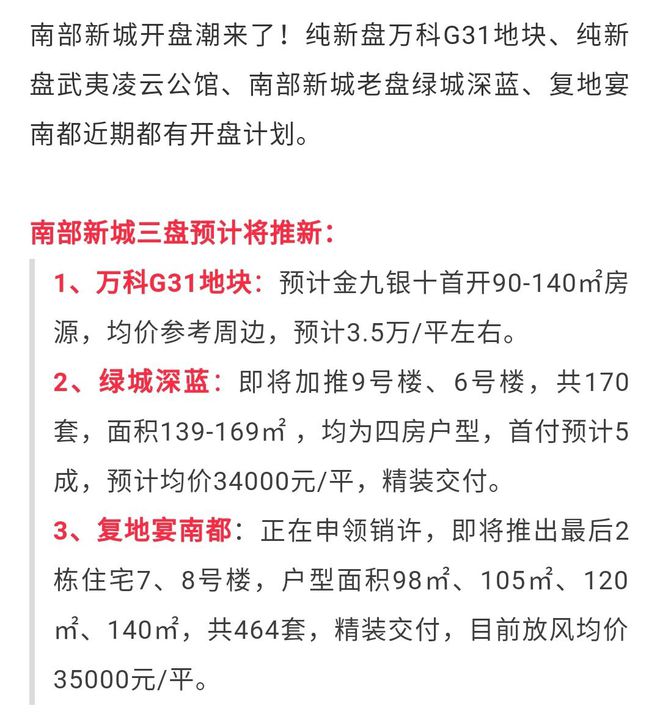 南部新城开盘潮来了！纯新盘万科G31地块、纯新盘武夷凌云公馆、南部新城老盘绿城深蓝、复地宴南都近期都有开盘计划。

南部新城三盘预计将推新：

1、万科G31地块：预计金九银十首开90-140㎡房源，均价参考周边，预计3.5万/平左右。

2、绿城深蓝：即将加推9号楼、6号楼，共170套，面积139-169㎡，均为四房户型，首付预计5成，预计均价34000元/平，精装交付。

3、复地宴南都：正在申领销许，即将推出最后2栋住宅7、8号楼，户型面积98㎡、105㎡、120㎡、140㎡，共464套，精装交付，目前放风均价35000元/平。